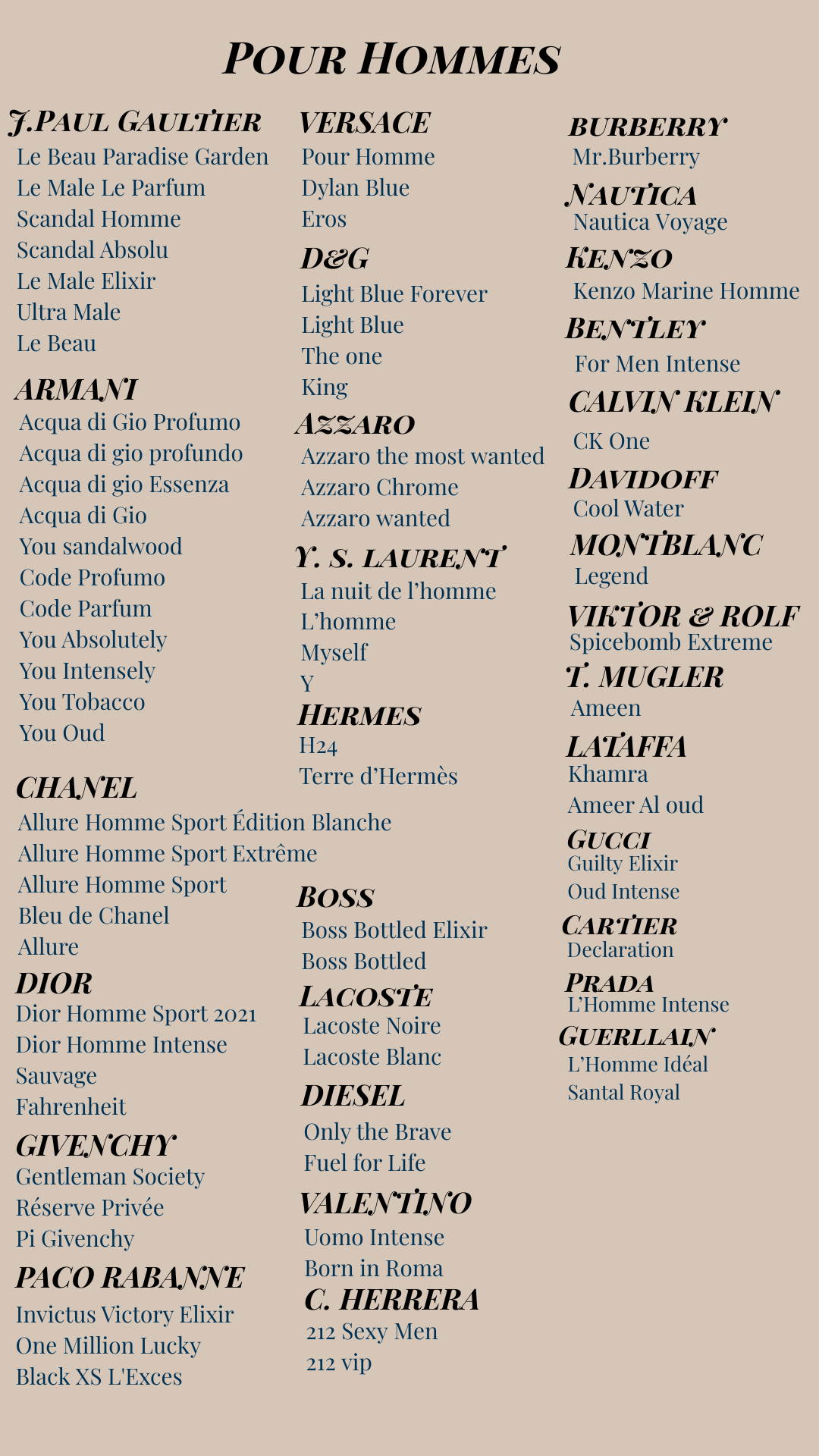 POUR HOMMES

J.PAUL GAULTIER
Le Beau Paradise Garden
Le Male Le Parfum
Scandal Homme
Scandal Absolu
Le Male Elixir
Ultra Male
Le Beau

ARMANI
Acqua di Gio Profumo
Acqua di gio profundo
Acqua di gio Essenza
Acqua di Gio
You sandalwood
Code Profumo
Code Parfum
You Absolutely
You Intensely
You Tobacco
You Oud

CHANEL
Allure Homme Sport Édition Blanche
Allure Homme Sport Extrême
Allure Homme Sport
Bleu de Chanel
Allure

DIOR
Dior Homme Sport 2021
Dior Homme Intense
Sauvage
Fahrenheit

GIVENCHY
Gentleman Society
Réserve Privée
Pi Givenchy

PACO RABANNE
Invictus Victory Elixir
One Million Lucky
Black XS L'Exces

VERSACE
Pour Homme
Dylan Blue
Eros

D&G
Light Blue Forever
Light Blue
The one
King

AZZARO
Azzaro the most wanted
Azzaro Chrome
Azzaro wanted

Y. S. LAURENT
La nuit de l'homme
L'homme
Myself
Y

HERMES
H24
Terre d'Hermès

BOSS
Boss Bottled Elixir
Boss Bottled

LACOSTE
Lacoste Noire
Lacoste Blanc

DIESEL
Only the Brave
Fuel for Life

VALENTINO
Uomo Intense
Born in Roma

C. HERRERA
212 Sexy Men
212 vip

BURBERRY
Mr.Burberry

NAUTICA
Nautica Voyage

KENZO
Kenzo Marine Homme

BENTLEY
For Men Intense

CALVIN KLEIN
CK One

DAVIDOFF
Cool Water

MONTBLANC
Legend

VIKTOR & ROLF
Spicebomb Extreme

T. MUGLER
Ameen

LATAFFA
Khamra
Ameer Al oud

GUCCI
Guilty Elixir
Oud Intense

CARTIER
Declaration

PRADA
L'Homme Intense

GUERLLAIN
L'Homme Idéal
Santal Royal